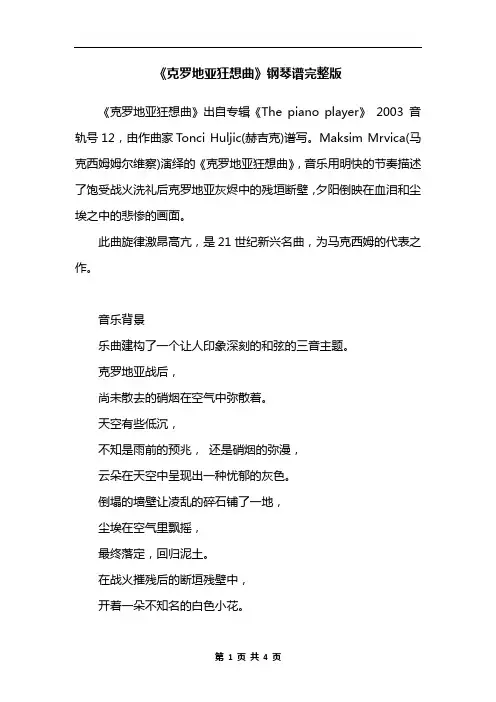 《克罗地亚狂想曲》钢琴谱完整版

《克罗地亚狂想曲》出自专辑《The piano player》 2003 音轨号 12，由作曲家 Tonci Huljic(赫吉克)谱写。Maksim Mrvica(马克西姆姆尔维察)演绎的《克罗地亚狂想曲》，音乐用明快的节奏描述了饱受战火洗礼后克罗地亚灰烬中的残垣断壁，夕阳倒映在血泪和尘埃之中的悲惨的画面。

此曲旋律激昂高亢，是 21 世纪新兴名曲，为马克西姆的代表之作。

音乐背景

乐曲建构了一个让人印象深刻的和弦的三音主题。

克罗地亚战后，

尚未散去的硝烟在空气中弥散着。

天空有些低沉，

不知是雨前的预兆， 还是硝烟的弥漫，

云朵在天空中呈现出一种忧郁的灰色。

倒塌的墙壁让凌乱的碎石铺了一地，

尘埃在空气里飘摇，

最终落定，回归泥土。

在战火摧残后的断垣残壁中，

开着一朵不知名的白色小花。

第 1 页 共 4 页